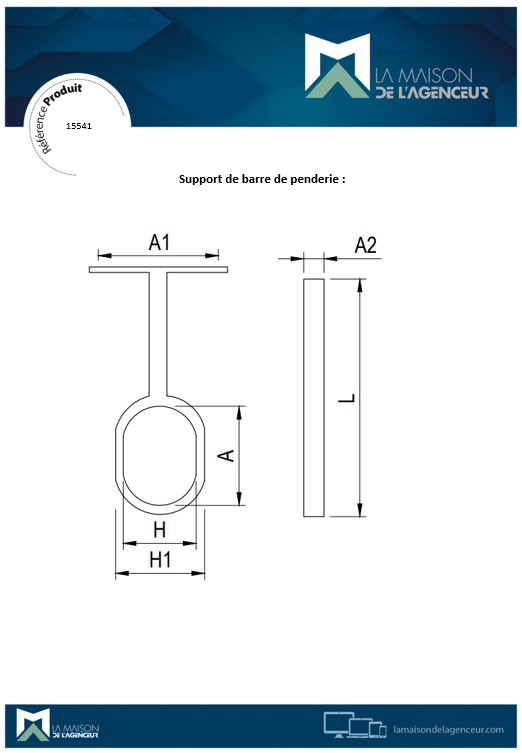 LA MAISON DE L'AGENCEUR

Référence Produit
15541

Support de barre de penderie :

A1

A2

L

A

H

H1

LA MAISON DE L'AGENCEUR

lamaisondelagenceur.com